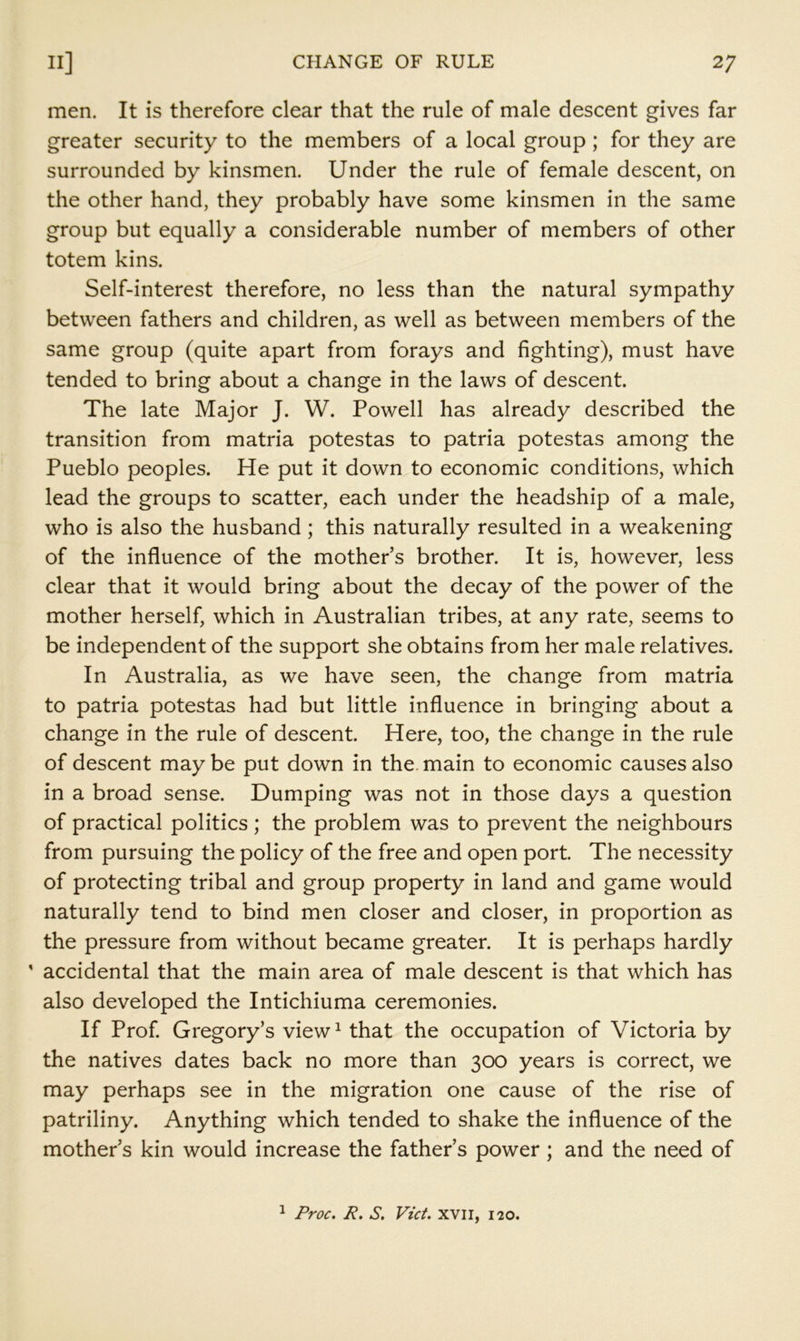 II] CHANGE OF RULE 27

men. It is therefore clear that the rule of male descent gives far greater security to the members of a local group ; for they are surrounded by kinsmen. Under the rule of female descent, on the other hand, they probably have some kinsmen in the same group but equally a considerable number of members of other totem kins.

Self-interest therefore, no less than the natural sympathy between fathers and children, as well as between members of the same group (quite apart from forays and fighting), must have tended to bring about a change in the laws of descent.

The late Major J. W. Powell has already described the transition from matria potestas to patria potestas among the Pueblo peoples. He put it down to economic conditions, which lead the groups to scatter, each under the headship of a male, who is also the husband ; this naturally resulted in a weakening of the influence of the mother's brother. It is, however, less clear that it would bring about the decay of the power of the mother herself, which in Australian tribes, at any rate, seems to be independent of the support she obtains from her male relatives.

In Australia, as we have seen, the change from matria to patria potestas had but little influence in bringing about a change in the rule of descent. Here, too, the change in the rule of descent may be put down in the main to economic causes also in a broad sense. Dumping was not in those days a question of practical politics ; the problem was to prevent the neighbours from pursuing the policy of the free and open port. The necessity of protecting tribal and group property in land and game would naturally tend to bind men closer and closer, in proportion as the pressure from without became greater. It is perhaps hardly accidental that the main area of male descent is that which has also developed the Intichiuma ceremonies.

If Prof. Gregory's view$^1$ that the occupation of Victoria by the natives dates back no more than 300 years is correct, we may perhaps see in the migration one cause of the rise of patriliny. Anything which tended to shake the influence of the mother's kin would increase the father's power ; and the need of

$^1$ Proc. R. S. Vict. XVII, 120.